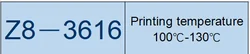 | Z8—3616 | Printing temperature 100℃-130℃ |
|---|---|